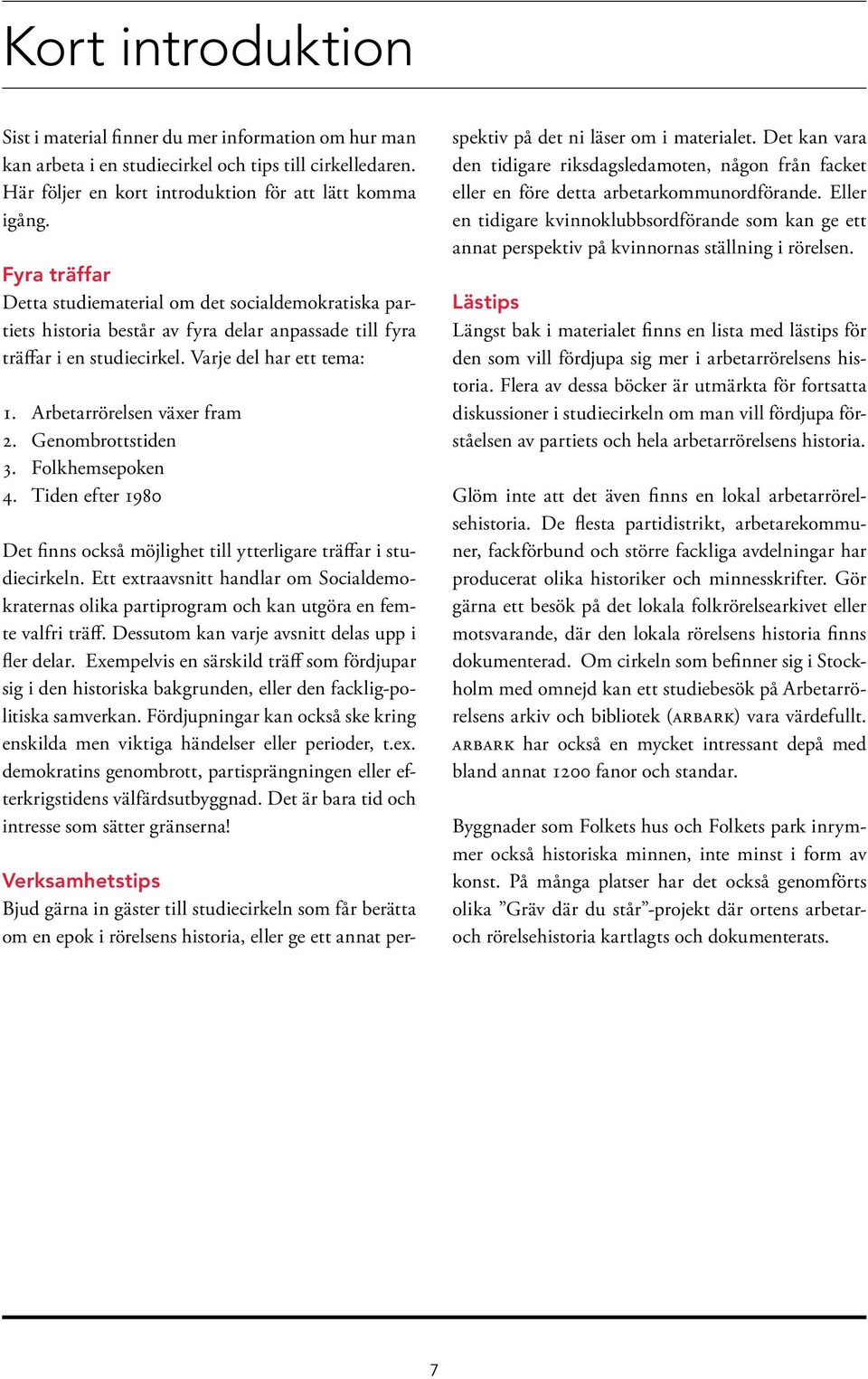 Kort introduktion

Sist i material finner du mer information om hur man kan arbeta i en studiecirkel och tips till cirkelledaren. Här följer en kort introduktion för att lätt komma igång.

Fyra träffar
Detta studiematerial om det socialdemokratiska partiets historia består av fyra delar anpassade till fyra träffar i en studiecirkel. Varje del har ett tema:

1. Arbetarrörelsen växer fram
2. Genombrottstiden
3. Folkhemsepoken
4. Tiden efter 1980

Det finns också möjlighet till ytterligare träffar i studiecirkeln. Ett extraavsnitt handlar om Socialdemokraternas olika partiprogram och kan utgöra en femte valfri träff. Dessutom kan varje avsnitt delas upp i fler delar. Exempelvis en särskild träff som fördjupar sig i den historiska bakgrunden, eller den facklig-politiska samverkan. Fördjupningar kan också ske kring enskilda men viktiga händelser eller perioder, t.ex. demokratins genombrott, partisprängningen eller efterkrigstidens välfärdsutbyggnad. Det är bara tid och intresse som sätter gränserna!

Verksamhetstips
Bjud gärna in gäster till studiecirkeln som får berätta om en epok i rörelsens historia, eller ge ett annat perspektiv på det ni läser om i materialet. Det kan vara den tidigare riksdagsledamoten, någon från facket eller en före detta arbetarkommunordförande. Eller en tidigare kvinnoklubbsordförande som kan ge ett annat perspektiv på kvinnornas ställning i rörelsen.

Lästips
Längst bak i materialet finns en lista med lästips för den som vill fördjupa sig mer i arbetarrörelsens historia. Flera av dessa böcker är utmärkta för fortsatta diskussioner i studiecirkeln om man vill fördjupa förståelsen av partiets och hela arbetarrörelsens historia.

Glöm inte att det även finns en lokal arbetarrörelsehistoria. De flesta partidistrikt, arbetarekommuner, fackförbund och större fackliga avdelningar har producerat olika historiker och minnesskrifter. Gör gärna ett besök på det lokala folkrörelsearkivet eller motsvarande, där den lokala rörelsens historia finns dokumenterad. Om cirkeln som befinner sig i Stockholm med omnejd kan ett studiebesök på Arbetarrörelsens arkiv och bibliotek (ARBARK) vara värdefullt. ARBARK har också en mycket intressant depå med bland annat 1200 fanor och standar.

Byggnader som Folkets hus och Folkets park inrymmer också historiska minnen, inte minst i form av konst. På många platser har det också genomförts olika ”Gräv där du står”-projekt där ortens arbetar- och rörelsehistoria kartlagts och dokumenterats.

7